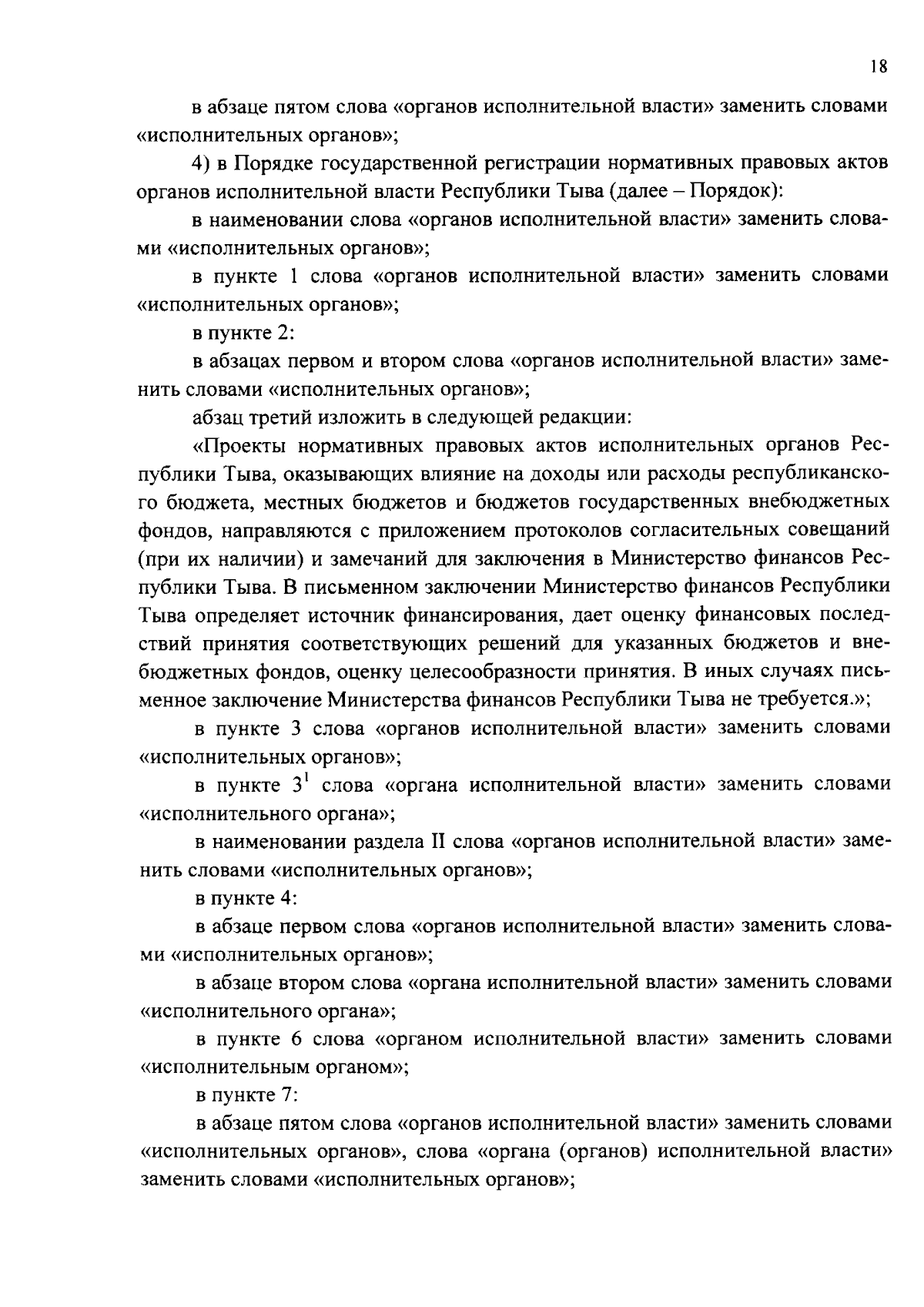 18

в абзаце пятом слова «органов исполнительной власти» заменить словами «исполнительных органов»;

4) в Порядке государственной регистрации нормативных правовых актов органов исполнительной власти Республики Тыва (далее – Порядок):

в наименовании слова «органов исполнительной власти» заменить словами «исполнительных органов»;

в пункте 1 слова «органов исполнительной власти» заменить словами «исполнительных органов»;

в пункте 2:

в абзацах первом и втором слова «органов исполнительной власти» заменить словами «исполнительных органов»;

абзац третий изложить в следующей редакции:

«Проекты нормативных правовых актов исполнительных органов Республики Тыва, оказывающих влияние на доходы или расходы республиканского бюджета, местных бюджетов и бюджетов государственных внебюджетных фондов, направляются с приложением протоколов согласительных совещаний (при их наличии) и замечаний для заключения в Министерство финансов Республики Тыва. В письменном заключении Министерство финансов Республики Тыва определяет источник финансирования, дает оценку финансовых последствий принятия соответствующих решений для указанных бюджетов и внебюджетных фондов, оценку целесообразности принятия. В иных случаях письменное заключение Министерства финансов Республики Тыва не требуется.»;

в пункте 3 слова «органов исполнительной власти» заменить словами «исполнительных органов»;

в пункте $3^1$ слова «органа исполнительной власти» заменить словами «исполнительного органа»;

в наименовании раздела II слова «органов исполнительной власти» заменить словами «исполнительных органов»;

в пункте 4:

в абзаце первом слова «органов исполнительной власти» заменить словами «исполнительных органов»;

в абзаце втором слова «органа исполнительной власти» заменить словами «исполнительного органа»;

в пункте 6 слова «органом исполнительной власти» заменить словами «исполнительным органом»;

в пункте 7:

в абзаце пятом слова «органов исполнительной власти» заменить словами «исполнительных органов», слова «органа (органов) исполнительной власти» заменить словами «исполнительных органов»;